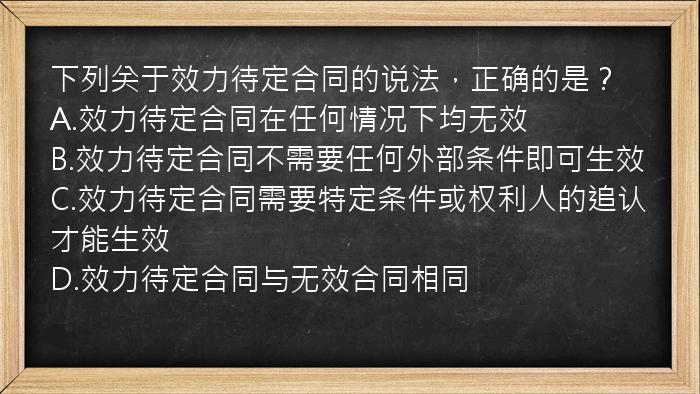 下列关于效力待定合同的说法，正确的是？
A.效力待定合同在任何情况下均无效
B.效力待定合同不需要任何外部条件即可生效
C.效力待定合同需要特定条件或权利人的追认才能生效
D.效力待定合同与无效合同相同